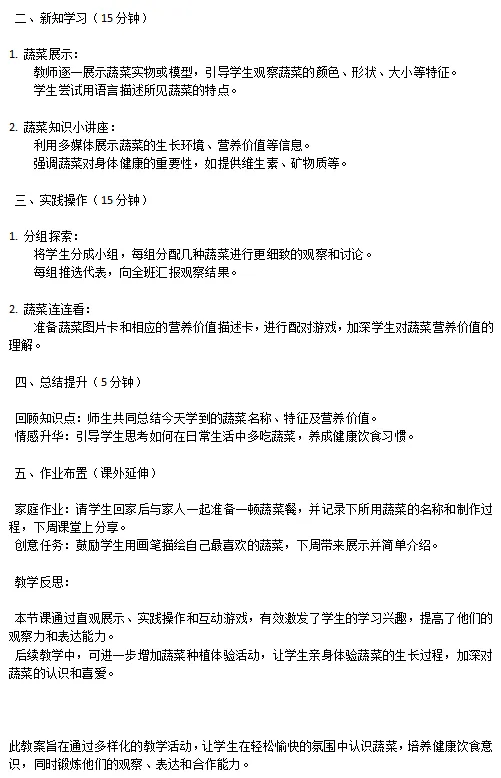 二、新知学习（15分钟）

1. 蔬菜展示：
教师逐一展示蔬菜实物或模型，引导学生观察蔬菜的颜色、形状、大小等特征。
学生尝试用语言描述所见蔬菜的特点。

2. 蔬菜知识小讲座：
利用多媒体展示蔬菜的生长环境、营养价值等信息。
强调蔬菜对身体健康的重要性，如提供维生素、矿物质等。

三、实践操作（15分钟）

1. 分组探索：
将学生分成小组，每组分配几种蔬菜进行更细致的观察和讨论。
每组推选代表，向全班汇报观察结果。

2. 蔬菜连连看：
准备蔬菜图片卡和相应的营养价值描述卡，进行配对游戏，加深学生对蔬菜营养价值的理解。

四、总结提升（5分钟）

回顾知识点：师生共同总结今天学到的蔬菜名称、特征及营养价值。
情感升华：引导学生思考如何在日常生活中多吃蔬菜，养成健康饮食习惯。

五、作业布置（课外延伸）

家庭作业：请学生回家后与家人一起准备一顿蔬菜餐，并记录下所用蔬菜的名称和制作过程，下周课堂上分享。
创意任务：鼓励学生用画笔描绘自己最喜欢的蔬菜，下周带来展示并简单介绍。

教学反思：

本节课通过直观展示、实践操作和互动游戏，有效激发了学生的学习兴趣，提高了他们的观察力和表达能力。
后续教学中，可进一步增加蔬菜种植体验活动，让学生亲身体验蔬菜的生长过程，加深对蔬菜的认识和喜爱。

此教案旨在通过多样化的教学活动，让学生在轻松愉快的氛围中认识蔬菜，培养健康饮食意识，同时锻炼他们的观察、表达和合作能力。